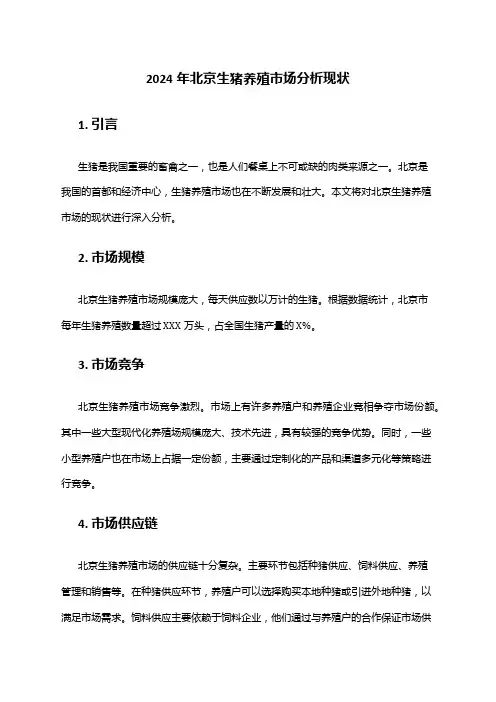 2024 年北京生猪养殖市场分析现状

1. 引言

生猪是我国重要的畜禽之一，也是人们餐桌上不可或缺的肉类来源之一。北京是我国的首都和经济中心，生猪养殖市场也在不断发展和壮大。本文将对北京生猪养殖市场的现状进行深入分析。

2. 市场规模

北京生猪养殖市场规模庞大，每天供应数以万计的生猪。根据数据统计，北京市每年生猪养殖数量超过 XXX 万头，占全国生猪产量的 X%。

3. 市场竞争

北京生猪养殖市场竞争激烈。市场上有许多养殖户和养殖企业竞相争夺市场份额。其中一些大型现代化养殖场规模庞大、技术先进，具有较强的竞争优势。同时，一些小型养殖户也在市场上占据一定份额，主要通过定制化的产品和渠道多元化等策略进行竞争。

4. 市场供应链

北京生猪养殖市场的供应链十分复杂。主要环节包括种猪供应、饲料供应、养殖管理和销售等。在种猪供应环节，养殖户可以选择购买本地种猪或引进外地种猪，以满足市场需求。饲料供应主要依赖于饲料企业，他们通过与养殖户的合作保证市场供